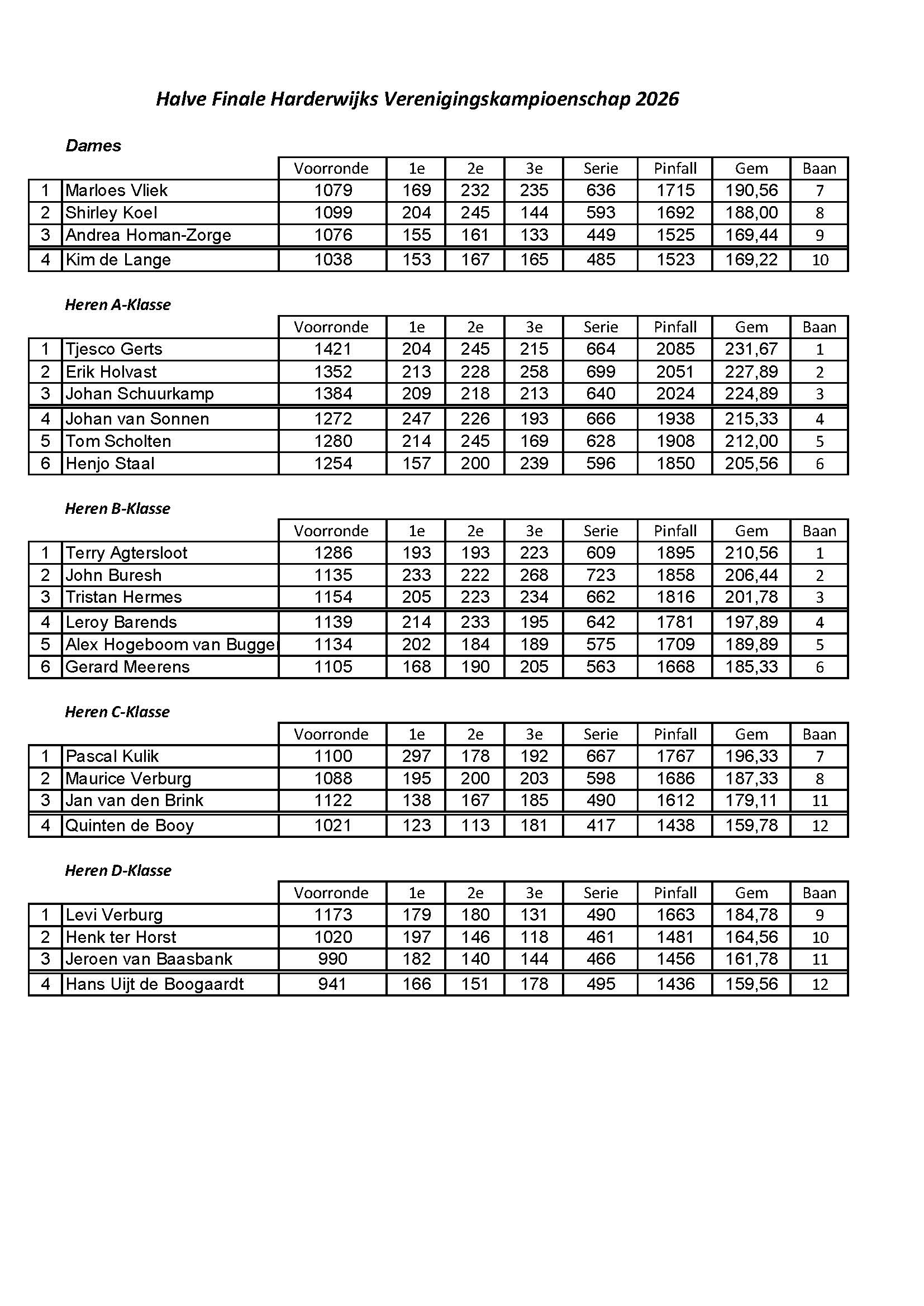 Halve Finale Harderwijks Verenigingskampioenschap 2026

Dames

| | | Voorronde | 1e | 2e | 3e | Serie | Pinfall | Gem | Baan |
|---|---|---|---|---|---|---|---|---|---|
| 1 | Marloes Vliek | 1079 | 169 | 232 | 235 | 636 | 1715 | 190,56 | 7 |
| 2 | Shirley Koel | 1099 | 204 | 245 | 144 | 593 | 1692 | 188,00 | 8 |
| 3 | Andrea Homan-Zorge | 1076 | 155 | 161 | 133 | 449 | 1525 | 169,44 | 9 |
| 4 | Kim de Lange | 1038 | 153 | 167 | 165 | 485 | 1523 | 169,22 | 10 |

Heren A-Klasse

| | | Voorronde | 1e | 2e | 3e | Serie | Pinfall | Gem | Baan |
|---|---|---|---|---|---|---|---|---|---|
| 1 | Tjesco Gerts | 1421 | 204 | 245 | 215 | 664 | 2085 | 231,67 | 1 |
| 2 | Erik Holvast | 1352 | 213 | 228 | 258 | 699 | 2051 | 227,89 | 2 |
| 3 | Johan Schuurkamp | 1384 | 209 | 218 | 213 | 640 | 2024 | 224,89 | 3 |
| 4 | Johan van Sonnen | 1272 | 247 | 226 | 193 | 666 | 1938 | 215,33 | 4 |
| 5 | Tom Scholten | 1280 | 214 | 245 | 169 | 628 | 1908 | 212,00 | 5 |
| 6 | Henjo Staal | 1254 | 157 | 200 | 239 | 596 | 1850 | 205,56 | 6 |

Heren B-Klasse

| | | Voorronde | 1e | 2e | 3e | Serie | Pinfall | Gem | Baan |
|---|---|---|---|---|---|---|---|---|---|
| 1 | Terry Agtersloot | 1286 | 193 | 193 | 223 | 609 | 1895 | 210,56 | 1 |
| 2 | John Buresh | 1135 | 233 | 222 | 268 | 723 | 1858 | 206,44 | 2 |
| 3 | Tristan Hermes | 1154 | 205 | 223 | 234 | 662 | 1816 | 201,78 | 3 |
| 4 | Leroy Barends | 1139 | 214 | 233 | 195 | 642 | 1781 | 197,89 | 4 |
| 5 | Alex Hogeboom van Bugge | 1134 | 202 | 184 | 189 | 575 | 1709 | 189,89 | 5 |
| 6 | Gerard Meerens | 1105 | 168 | 190 | 205 | 563 | 1668 | 185,33 | 6 |

Heren C-Klasse

| | | Voorronde | 1e | 2e | 3e | Serie | Pinfall | Gem | Baan |
|---|---|---|---|---|---|---|---|---|---|
| 1 | Pascal Kulik | 1100 | 297 | 178 | 192 | 667 | 1767 | 196,33 | 7 |
| 2 | Maurice Verburg | 1088 | 195 | 200 | 203 | 598 | 1686 | 187,33 | 8 |
| 3 | Jan van den Brink | 1122 | 138 | 167 | 185 | 490 | 1612 | 179,11 | 11 |
| 4 | Quinten de Booy | 1021 | 123 | 113 | 181 | 417 | 1438 | 159,78 | 12 |

Heren D-Klasse

| | | Voorronde | 1e | 2e | 3e | Serie | Pinfall | Gem | Baan |
|---|---|---|---|---|---|---|---|---|---|
| 1 | Levi Verburg | 1173 | 179 | 180 | 131 | 490 | 1663 | 184,78 | 9 |
| 2 | Henk ter Horst | 1020 | 197 | 146 | 118 | 461 | 1481 | 164,56 | 10 |
| 3 | Jeroen van Baasbank | 990 | 182 | 140 | 144 | 466 | 1456 | 161,78 | 11 |
| 4 | Hans Uijt de Boogaardt | 941 | 166 | 151 | 178 | 495 | 1436 | 159,56 | 12 |